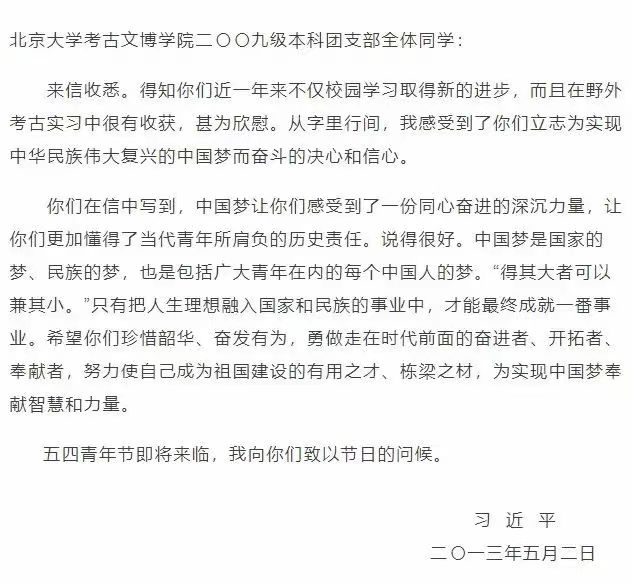 北京大学考古文博学院二〇〇九级本科团支部全体同学：

来信收悉。得知你们近一年来不仅校园学习取得新的进步，而且在野外考古实习中很有收获，甚为欣慰。从字里行间，我感受到了你们立志为实现中华民族伟大复兴的中国梦而奋斗的决心和信心。

你们在信中写到，中国梦让你们感受到了一份同心奋进的深沉力量，让你们更加懂得了当代青年所肩负的历史责任。说得很好。中国梦是国家的梦、民族的梦，也是包括广大青年在内的每个中国人的梦。“得其大者可以兼其小。”只有把人生理想融入国家和民族的事业中，才能最终成就一番事业。希望你们珍惜韶华、奋发有为，勇做走在时代前面的奋进者、开拓者、奉献者，努力使自己成为祖国建设的有用之才、栋梁之材，为实现中国梦奉献智慧和力量。

五四青年节即将来临，我向你们致以节日的问候。

习 近 平

二〇一三年五月二日